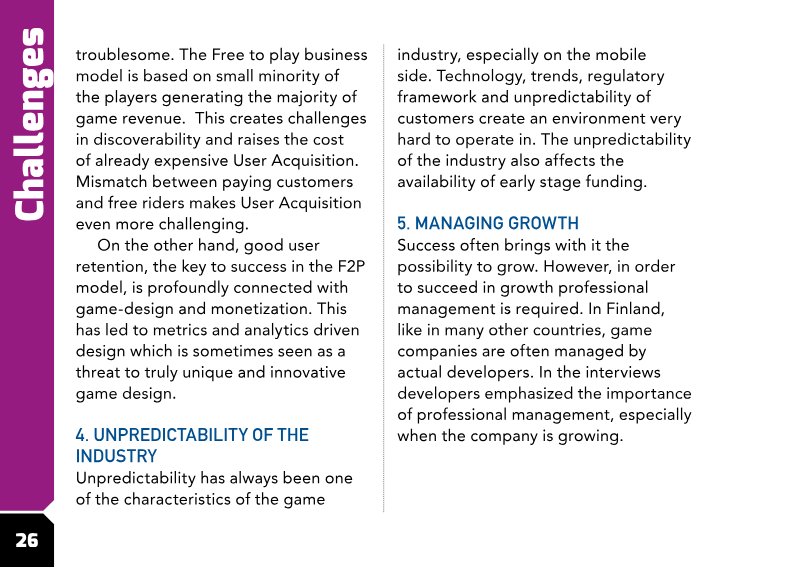 Challenges

troublesome. The Free to play business model is based on small minority of the players generating the majority of game revenue. This creates challenges in discoverability and raises the cost of already expensive User Acquisition. Mismatch between paying customers and free riders makes User Acquisition even more challenging.

On the other hand, good user retention, the key to success in the F2P model, is profoundly connected with game-design and monetization. This has led to metrics and analytics driven design which is sometimes seen as a threat to truly unique and innovative game design.

4. UNPREDICTABILITY OF THE INDUSTRY
Unpredictability has always been one of the characteristics of the game industry, especially on the mobile side. Technology, trends, regulatory framework and unpredictability of customers create an environment very hard to operate in. The unpredictability of the industry also affects the availability of early stage funding.

5. MANAGING GROWTH
Success often brings with it the possibility to grow. However, in order to succeed in growth professional management is required. In Finland, like in many other countries, game companies are often managed by actual developers. In the interviews developers emphasized the importance of professional management, especially when the company is growing.

26